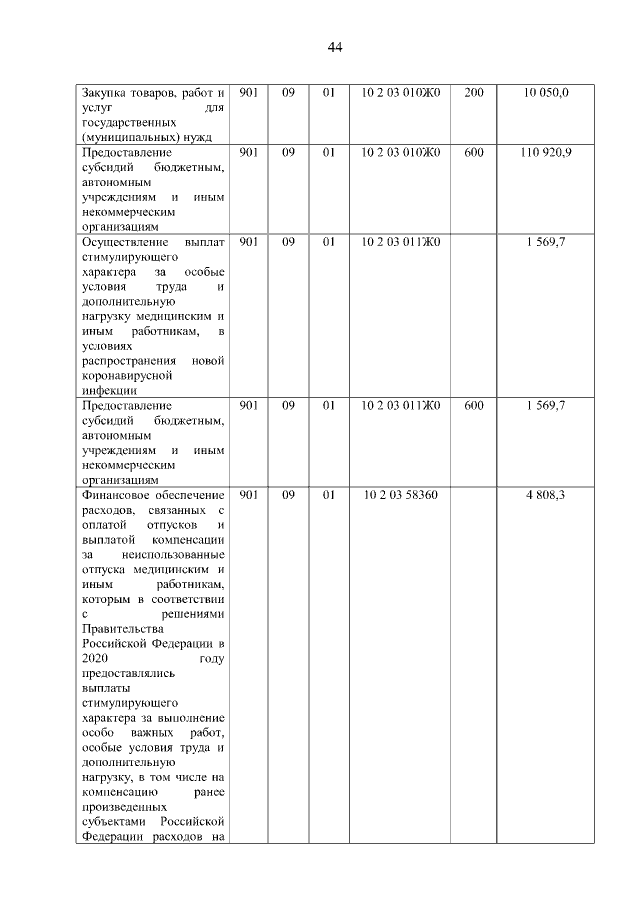 44

| | | | | | | |
|---|---|---|---|---|---|---|
| Закупка товаров, работ и услуг для государственных (муниципальных) нужд | 901 | 09 | 01 | 10 2 03 010Ж0 | 200 | 10 050,0 |
| Предоставление субсидий бюджетным, автономным учреждениям и иным некоммерческим организациям | 901 | 09 | 01 | 10 2 03 010Ж0 | 600 | 110 920,9 |
| Осуществление выплат стимулирующего характера за особые условия труда и дополнительную нагрузку медицинским и иным работникам, в условиях распространения новой коронавирусной инфекции | 901 | 09 | 01 | 10 2 03 011Ж0 | | 1 569,7 |
| Предоставление субсидий бюджетным, автономным учреждениям и иным некоммерческим организациям | 901 | 09 | 01 | 10 2 03 011Ж0 | 600 | 1 569,7 |
| Финансовое обеспечение расходов, связанных с оплатой отпусков и выплатой компенсации за неиспользованные отпуска медицинским и иным работникам, которым в соответствии с решениями Правительства Российской Федерации в 2020 году предоставлялись выплаты стимулирующего характера за выполнение особо важных работ, особые условия труда и дополнительную нагрузку, в том числе на компенсацию ранее произведенных субъектами Российской Федерации расходов на | 901 | 09 | 01 | 10 2 03 58360 | | 4 808,3 |